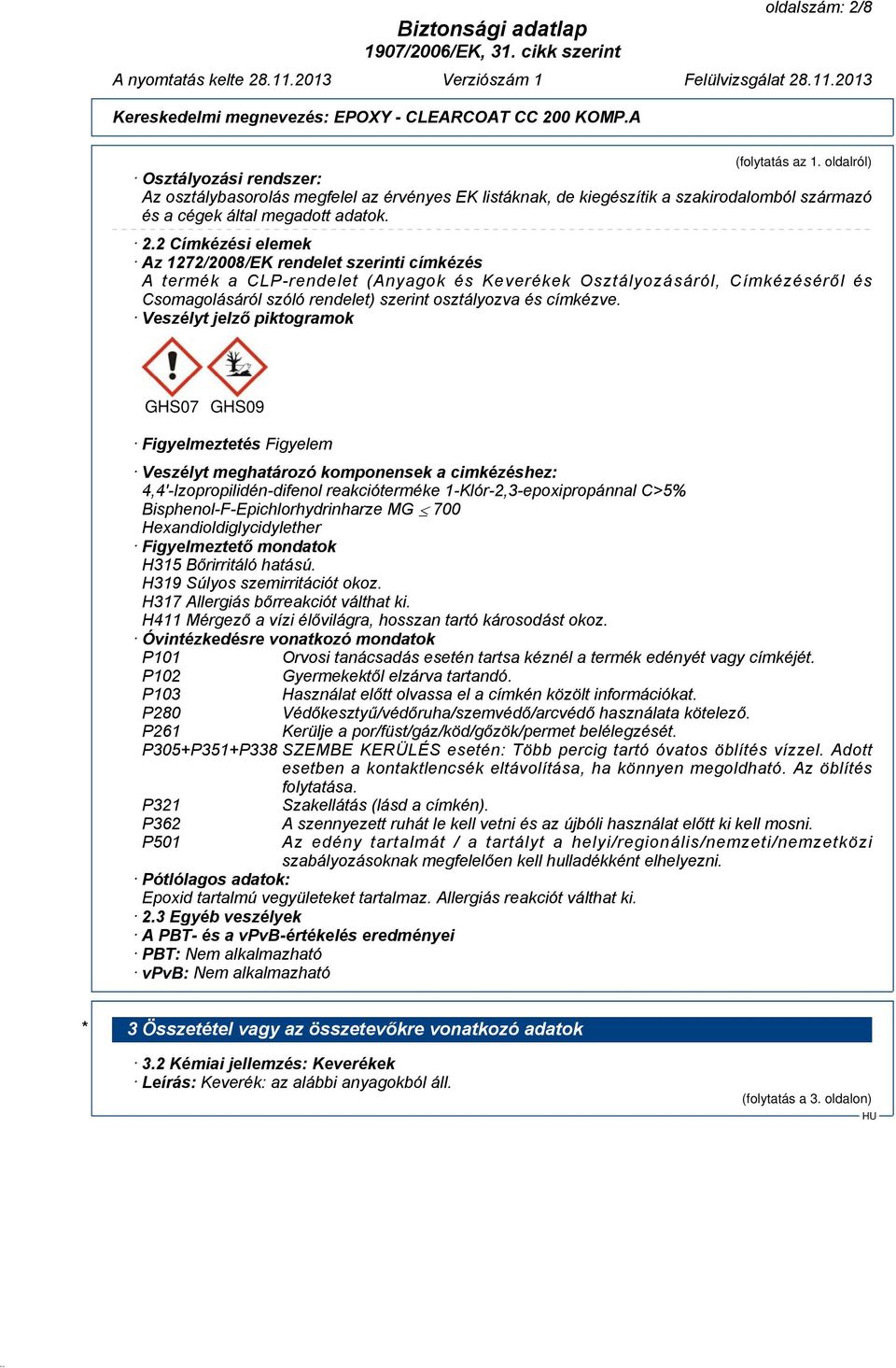 oldalszám: 2/8

Biztonsági adatlap
1907/2006/EK, 31. cikk szerint

A nyomtatás kelte 28.11.2013 Verziószám 1 Felülvizsgálat 28.11.2013

Kereskedelmi megnevezés: EPOXY - CLEARCOAT CC 200 KOMP.A

(folytatás az 1. oldalról)

· Osztályozási rendszer:
Az osztálybasorolás megfelel az érvényes EK listáknak, de kiegészítik a szakirodalomból származó és a cégek által megadott adatok.

· 2.2 Címkézési elemek
· Az 1272/2008/EK rendelet szerinti címkézés
A termék a CLP-rendelet (Anyagok és Keverékek Osztályozásáról, Címkézéséről és Csomagolásáról szóló rendelet) szerint osztályozva és címkézve.
· Veszélyt jelző piktogramok

GHS07 GHS09

· Figyelmeztetés Figyelem

· Veszélyt meghatározó komponensek a cimkézéshez:
4,4'-Izopropilidén-difenol reakcióterméke 1-Klór-2,3-epoxipropánnal C>5%
Bisphenol-F-Epichlorhydrinharze MG $\leq$ 700
Hexandioldiglycidylether
· Figyelmeztető mondatok
H315 Bőrirritáló hatású.
H319 Súlyos szemirritációt okoz.
H317 Allergiás bőrreakciót válthat ki.
H411 Mérgező a vízi élővilágra, hosszan tartó károsodást okoz.
· Óvintézkedésre vonatkozó mondatok
P101 Orvosi tanácsadás esetén tartsa kéznél a termék edényét vagy címkéjét.
P102 Gyermekektől elzárva tartandó.
P103 Használat előtt olvassa el a címkén közölt információkat.
P280 Védőkesztyű/védőruha/szemvédő/arcvédő használata kötelező.
P261 Kerülje a por/füst/gáz/köd/gőzök/permet belélegzését.
P305+P351+P338 SZEMBE KERÜLÉS esetén: Több percig tartó óvatos öblítés vízzel. Adott esetben a kontaktlencsék eltávolítása, ha könnyen megoldható. Az öblítés folytatása.
P321 Szakellátás (lásd a címkén).
P362 A szennyezett ruhát le kell vetni és az újbóli használat előtt ki kell mosni.
P501 Az edény tartalmát / a tartályt a helyi/regionális/nemzeti/nemzetközi szabályozásoknak megfelelően kell hulladékként elhelyezni.
· Pótlólagos adatok:
Epoxid tartalmú vegyületeket tartalmaz. Allergiás reakciót válthat ki.
· 2.3 Egyéb veszélyek
· A PBT- és a vPvB-értékelés eredményei
· PBT: Nem alkalmazható
· vPvB: Nem alkalmazható

* 3 Összetétel vagy az összetevőkre vonatkozó adatok

· 3.2 Kémiai jellemzés: Keverékek
· Leírás: Keverék: az alábbi anyagokból áll.

(folytatás a 3. oldalon)
HU